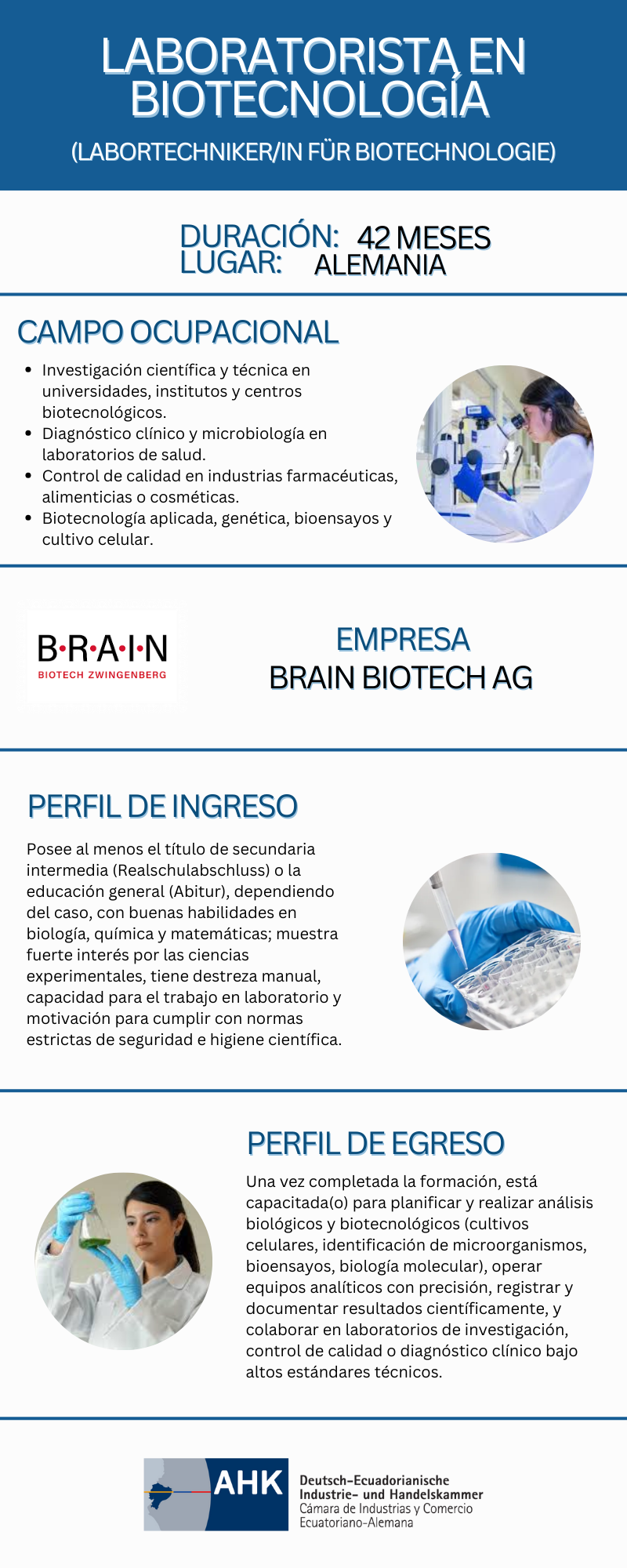 LABORATORISTA EN BIOTECNOLOGÍA

(LABORTECHNIKER/IN FÜR BIOTECHNOLOGIE)

DURACIÓN: 42 MESES
LUGAR: ALEMANIA

CAMPO OCUPACIONAL

• Investigación científica y técnica en universidades, institutos y centros biotecnológicos.
• Diagnóstico clínico y microbiología en laboratorios de salud.
• Control de calidad en industrias farmacéuticas, alimenticias o cosméticas.
• Biotecnología aplicada, genética, bioensayos y cultivo celular.

B·R·A·I·N
BIOTECH ZWINGENBERG

EMPRESA
BRAIN BIOTECH AG

PERFIL DE INGRESO

Posee al menos el título de secundaria intermedia (Realschulabschluss) o la educación general (Abitur), dependiendo del caso, con buenas habilidades en biología, química y matemáticas; muestra fuerte interés por las ciencias experimentales, tiene destreza manual, capacidad para el trabajo en laboratorio y motivación para cumplir con normas estrictas de seguridad e higiene científica.

PERFIL DE EGRESO

Una vez completada la formación, está capacitada(o) para planificar y realizar análisis biológicos y biotecnológicos (cultivos celulares, identificación de microorganismos, bioensayos, biología molecular), operar equipos analíticos con precisión, registrar y documentar resultados científicamente, y colaborar en laboratorios de investigación, control de calidad o diagnóstico clínico bajo altos estándares técnicos.

AHK
Deutsch-Ecuadorianische
Industrie- und Handelskammer
Cámara de Industrias y Comercio
Ecuatoriano-Alemana